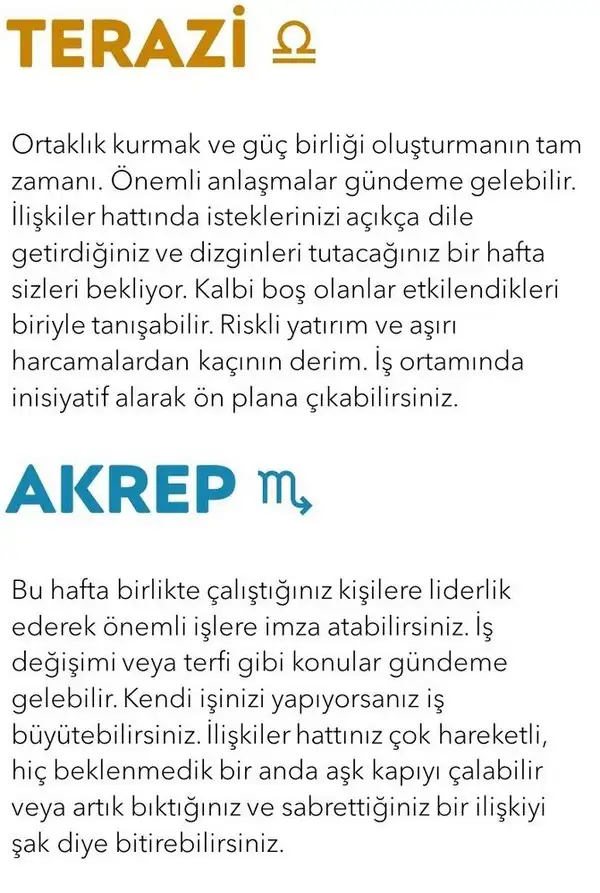 TERAZİ ♎

Ortaklık kurmak ve güç birliği oluşturmanın tam zamanı. Önemli anlaşmalar gündeme gelebilir. İlişkiler hattında isteklerinizi açıkça dile getirdiğiniz ve dizginleri tutacağınız bir hafta sizleri bekliyor. Kalbi boş olanlar etkilendikleri biriyle tanışabilir. Riskli yatırım ve aşırı harcamalardan kaçının derim. İş ortamında inisiyatif alarak ön plana çıkabilirsiniz.

AKREP ♏

Bu hafta birlikte çalıştığınız kişilere liderlik ederek önemli işlere imza atabilirsiniz. İş değişimi veya terfi gibi konular gündeme gelebilir. Kendi işinizi yapıyorsanız iş büyütebilirsiniz. İlişkiler hattınız çok hareketli, hiç beklenmedik bir anda aşk kapıyı çalabilir veya artık bıktığınız ve sabrettiğiniz bir ilişkiyi şak diye bitirebilirsiniz.